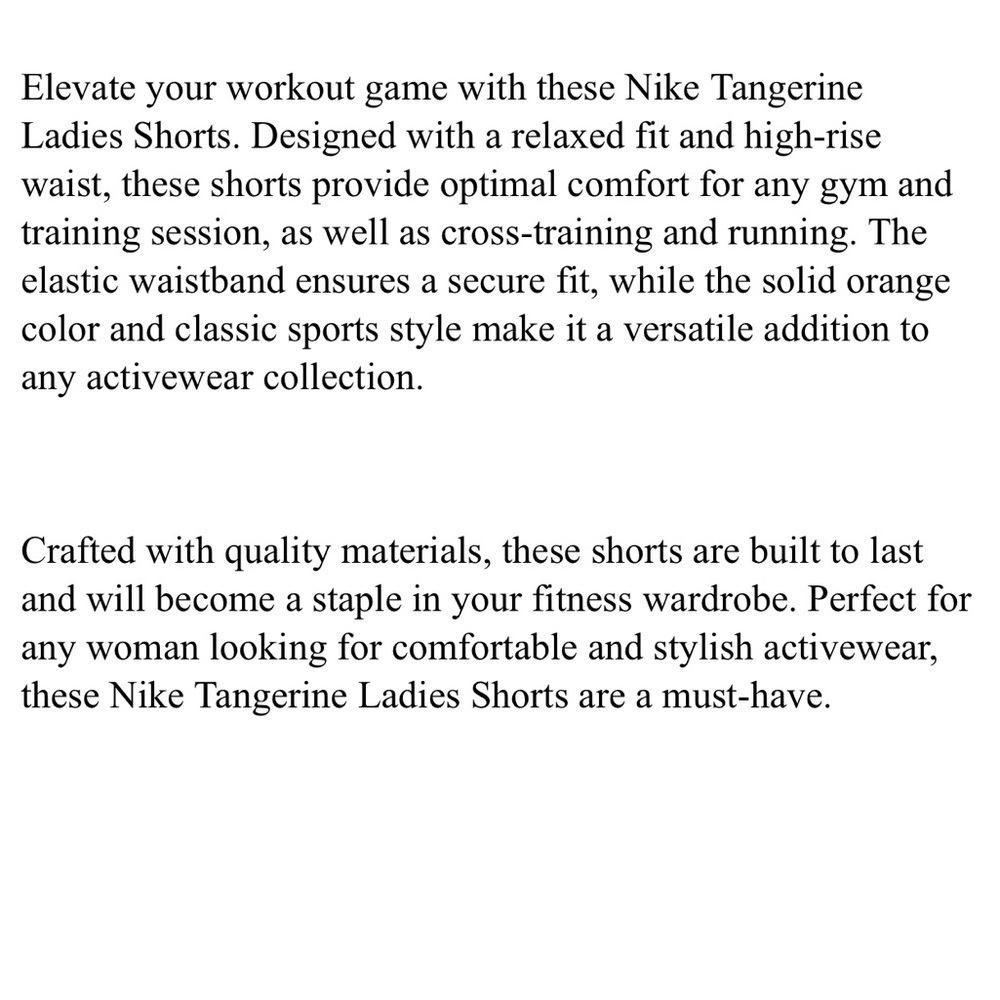 Elevate your workout game with these Nike Tangerine Ladies Shorts. Designed with a relaxed fit and high-rise waist, these shorts provide optimal comfort for any gym and training session, as well as cross-training and running. The elastic waistband ensures a secure fit, while the solid orange color and classic sports style make it a versatile addition to any activewear collection.

Crafted with quality materials, these shorts are built to last and will become a staple in your fitness wardrobe. Perfect for any woman looking for comfortable and stylish activewear, these Nike Tangerine Ladies Shorts are a must-have.